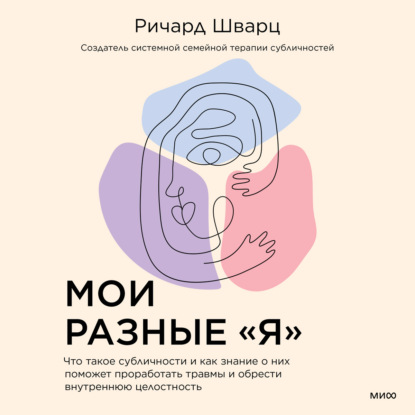 Ричард Шварц

Создатель системной семейной терапии субличностей

МОИ РАЗНЫЕ «Я»

Что такое субличности и как знание о них поможет проработать травмы и обрести внутреннюю целостность

МИФ